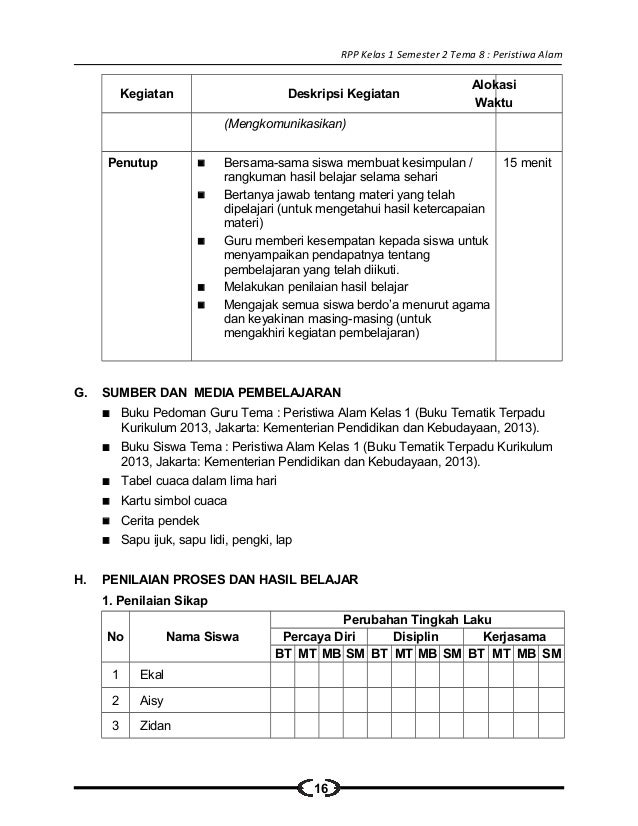 RPP Kelas 1 Semester 2 Tema 8 : Peristiwa Alam

| Kegiatan | Deskripsi Kegiatan | Alokasi Waktu |
|---|---|---|
| | (Mengkomunikasikan) | |
| Penutup | ■ Bersama-sama siswa membuat kesimpulan / rangkuman hasil belajar selama sehari ■ Bertanya jawab tentang materi yang telah dipelajari (untuk mengetahui hasil ketercapaian materi) ■ Guru memberi kesempatan kepada siswa untuk menyampaikan pendapatnya tentang pembelajaran yang telah diikuti. ■ Melakukan penilaian hasil belajar ■ Mengajak semua siswa berdo'a menurut agama dan keyakinan masing-masing (untuk mengakhiri kegiatan pembelajaran) | 15 menit |

G. SUMBER DAN MEDIA PEMBELAJARAN

■ Buku Pedoman Guru Tema : Peristiwa Alam Kelas 1 (Buku Tematik Terpadu Kurikulum 2013, Jakarta: Kementerian Pendidikan dan Kebudayaan, 2013).
■ Buku Siswa Tema : Peristiwa Alam Kelas 1 (Buku Tematik Terpadu Kurikulum 2013, Jakarta: Kementerian Pendidikan dan Kebudayaan, 2013).
■ Tabel cuaca dalam lima hari
■ Kartu simbol cuaca
■ Cerita pendek
■ Sapu ijuk, sapu lidi, pengki, lap

H. PENILAIAN PROSES DAN HASIL BELAJAR

1. Penilaian Sikap

| No | Nama Siswa | Perubahan Tingkah Laku | | | | | | | | | | | |
|---|---|---|---|---|---|---|---|---|---|---|---|---|---|
| | | Percaya Diri | | | | Disiplin | | | | Kerjasama | | | |
| | | BT | MT | MB | SM | BT | MT | MB | SM | BT | MT | MB | SM |
| 1 | Ekal | | | | | | | | | | | | |
| 2 | Aisy | | | | | | | | | | | | |
| 3 | Zidan | | | | | | | | | | | | |

16